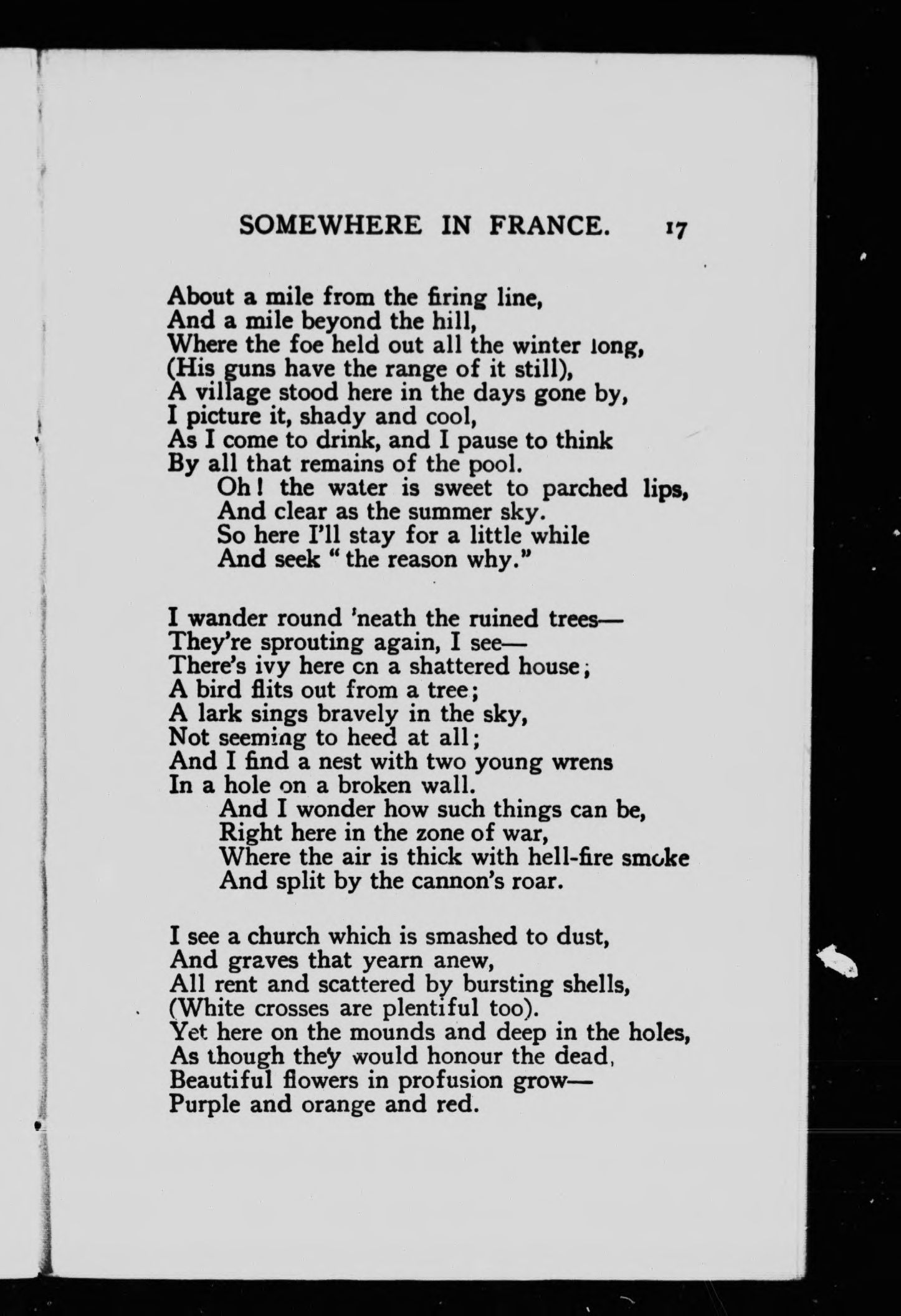 SOMEWHERE IN FRANCE. 17

About a mile from the firing line,
And a mile beyond the hill,
Where the foe held out all the winter long,
(His guns have the range of it still),
A village stood here in the days gone by,
I picture it, shady and cool,
As I come to drink, and I pause to think
By all that remains of the pool.
Oh! the water is sweet to parched lips,
And clear as the summer sky.
So here I'll stay for a little while
And seek "the reason why."

I wander round 'neath the ruined trees—
They're sprouting again, I see—
There's ivy here on a shattered house;
A bird flits out from a tree;
A lark sings bravely in the sky,
Not seeming to heed at all;
And I find a nest with two young wrens
In a hole on a broken wall.
And I wonder how such things can be,
Right here in the zone of war,
Where the air is thick with hell-fire smoke
And split by the cannon's roar.

I see a church which is smashed to dust,
And graves that yearn anew,
All rent and scattered by bursting shells,
(White crosses are plentiful too).
Yet here on the mounds and deep in the holes,
As though they would honour the dead,
Beautiful flowers in profusion grow—
Purple and orange and red.